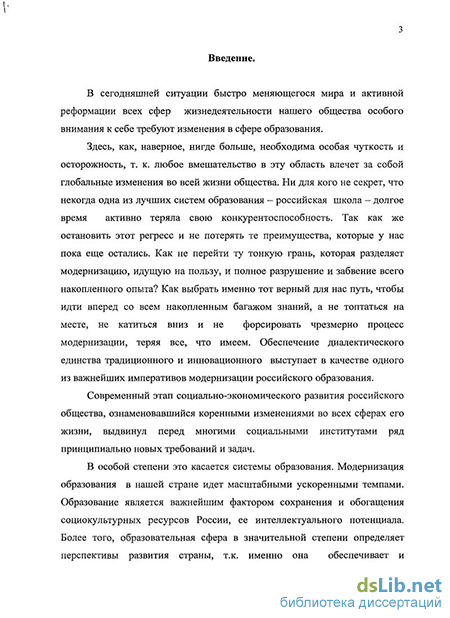 3

Введение.

В сегодняшней ситуации быстро меняющегося мира и активной реформации всех сфер жизнедеятельности нашего общества особого внимания к себе требуют изменения в сфере образования.

Здесь, как, наверное, нигде больше, необходима особая чуткость и осторожность, т. к. любое вмешательство в эту область влечет за собой глобальные изменения во всей жизни общества. Ни для кого не секрет, что некогда одна из лучших систем образования – российская школа – долгое время активно теряла свою конкурентоспособность. Так как же остановить этот регресс и не потерять те преимущества, которые у нас пока еще остались. Как не перейти ту тонкую грань, которая разделяет модернизацию, идущую на пользу, и полное разрушение и забвение всего накопленного опыта? Как выбрать именно тот верный для нас путь, чтобы идти вперед со всем накопленным багажом знаний, а не топтаться на месте, не катиться вниз и не форсировать чрезмерно процесс модернизации, теряя все, что имеем. Обеспечение диалектического единства традиционного и инновационного выступает в качестве одного из важнейших императивов модернизации российского образования.

Современный этап социально-экономического развития российского общества, ознаменовавшийся коренными изменениями во всех сферах его жизни, выдвинул перед многими социальными институтами ряд принципиально новых требований и задач.

В особой степени это касается системы образования. Модернизация образования в нашей стране идет масштабными ускоренными темпами. Образование является важнейшим фактором сохранения и обогащения социокультурных ресурсов России, ее интеллектуального потенциала. Более того, образовательная сфера в значительной степени определяет перспективы развития страны, т.к. именно она обеспечивает и

dsLib.net
библиотека диссертаций